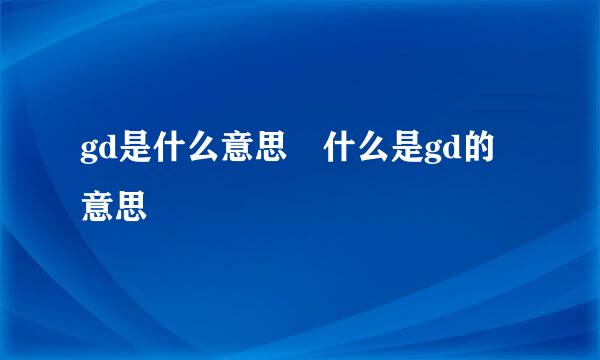 gd是什么意思　什么是gd的意思